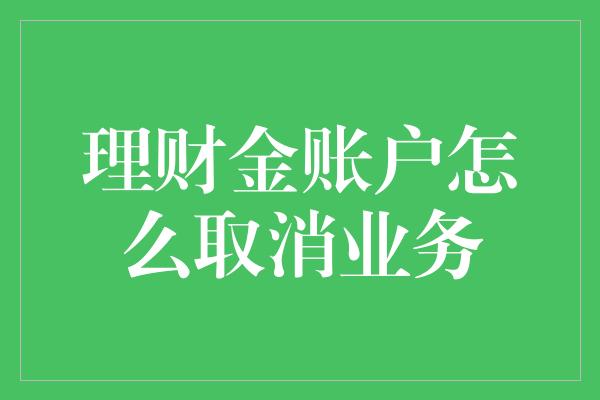 理财金账户怎么取消业务